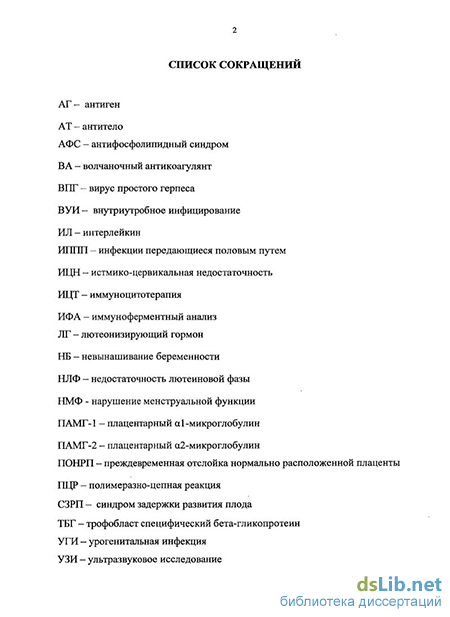 2

СПИСОК СОКРАЩЕНИЙ

АГ – антиген

АТ – антитело

АФС – антифосфолипидный синдром

ВА – волчаночный антикоагулянт

ВПГ – вирус простого герпеса

ВУИ – внутриутробное инфицирование

ИЛ – интерлейкин

ИППП – инфекции передающиеся половым путем

ИЦН – истмико-цервикальная недостаточность

ИЦТ – иммуноцитотерапия

ИФА – иммуноферментный анализ

ЛГ – лютеонизирующий гормон

НБ – невынашивание беременности

НЛФ – недостаточность лютеиновой фазы

НМФ - нарушение менструальной функции

ПАМГ-1 – плацентарный α1-микроглобулин

ПАМГ-2 – плацентарный α2-микроглобулин

ПОНРП – преждевременная отслойка нормально расположенной плаценты

ПЦР – полимеразно-цепная реакция

СЗРП – синдром задержки развития плода

ТБГ – трофобласт специфический бета-гликопротеин

УГИ – урогенитальная инфекция

УЗИ – ультразвуковое исследование

dsLib.net
библиотека диссертаций